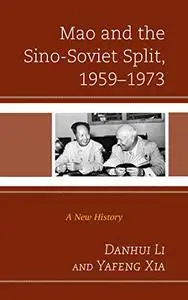 Mao and the Sino-Soviet Split, 1959–1973

A New History

DANHUI LI
AND YAFENG XIA